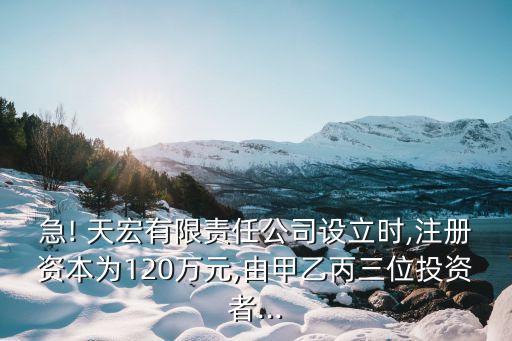 急! 天宏有限责任公司设立时,注册资本为120万元,由甲乙丙三位投资者...